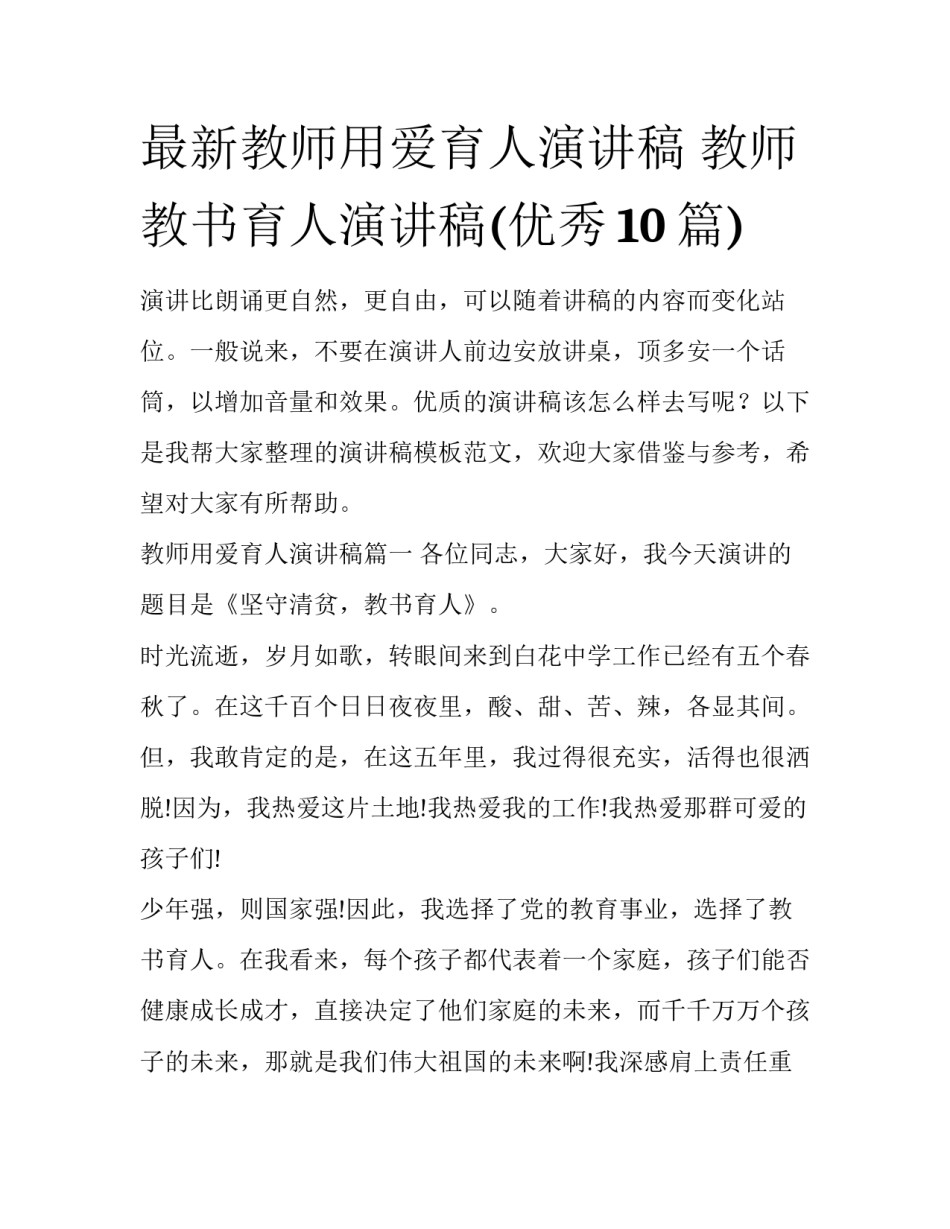 最新教师用爱育人演讲稿 教师教书育人演讲稿(优秀10篇)

演讲比朗诵更自然，更自由，可以随着讲稿的内容而变化站位。一般说来，不要在演讲人前边安放讲桌，顶多安一个话筒，以增加音量和效果。优质的演讲稿该怎么样去写呢？以下是我帮大家整理的演讲稿模板范文，欢迎大家借鉴与参考，希望对大家有所帮助。

教师用爱育人演讲稿篇一 各位同志，大家好，我今天演讲的题目是《坚守清贫，教书育人》。

时光流逝，岁月如歌，转眼间来到白花中学工作已经有五个春秋了。在这千百个日日夜夜里，酸、甜、苦、辣，各显其间。但，我敢肯定的是，在这五年里，我过得很充实，活得也很洒脱!因为，我热爱这片土地!我热爱我的工作!我热爱那群可爱的孩子们!

少年强，则国家强!因此，我选择了党的教育事业，选择了教书育人。在我看来，每个孩子都代表着一个家庭，孩子们能否健康成长成才，直接决定了他们家庭的未来，而千千万万个孩子的未来，那就是我们伟大祖国的未来啊!我深感肩上责任重